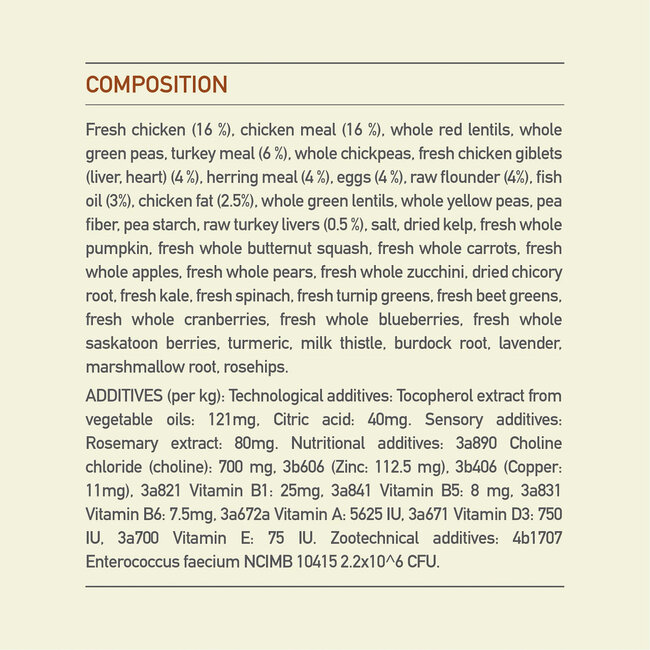 COMPOSITION

Fresh chicken (16 %), chicken meal (16 %), whole red lentils, whole green peas, turkey meal (6 %), whole chickpeas, fresh chicken giblets (liver, heart) (4 %), herring meal (4 %), eggs (4 %), raw flounder (4%), fish oil (3%), chicken fat (2.5%), whole green lentils, whole yellow peas, pea fiber, pea starch, raw turkey livers (0.5 %), salt, dried kelp, fresh whole pumpkin, fresh whole butternut squash, fresh whole carrots, fresh whole apples, fresh whole pears, fresh whole zucchini, dried chicory root, fresh kale, fresh spinach, fresh turnip greens, fresh beet greens, fresh whole cranberries, fresh whole blueberries, fresh whole saskatoon berries, turmeric, milk thistle, burdock root, lavender, marshmallow root, rosehips.

ADDITIVES (per kg): Technological additives: Tocopherol extract from vegetable oils: 121mg, Citric acid: 40mg. Sensory additives: Rosemary extract: 80mg. Nutritional additives: 3a890 Choline chloride (choline): 700 mg, 3b606 (Zinc: 112.5 mg), 3b406 (Copper: 11mg), 3a821 Vitamin B1: 25mg, 3a841 Vitamin B5: 8 mg, 3a831 Vitamin B6: 7.5mg, 3a672a Vitamin A: 5625 IU, 3a671 Vitamin D3: 750 IU, 3a700 Vitamin E: 75 IU. Zootechnical additives: 4b1707 Enterococcus faecium NCIMB 10415 2.2x10^6 CFU.